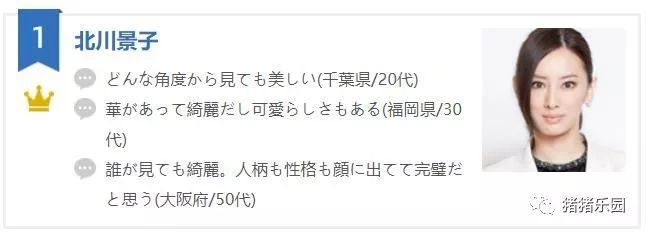 1

北川景子

どんな角度から見ても美しい(千葉県/20代)

華があって綺麗だし可愛らしさもある(福岡県/30代)

誰が見ても綺麗。人柄も性格も顔に出てて完璧だと思う(大阪府/50代)

猪猪乐园